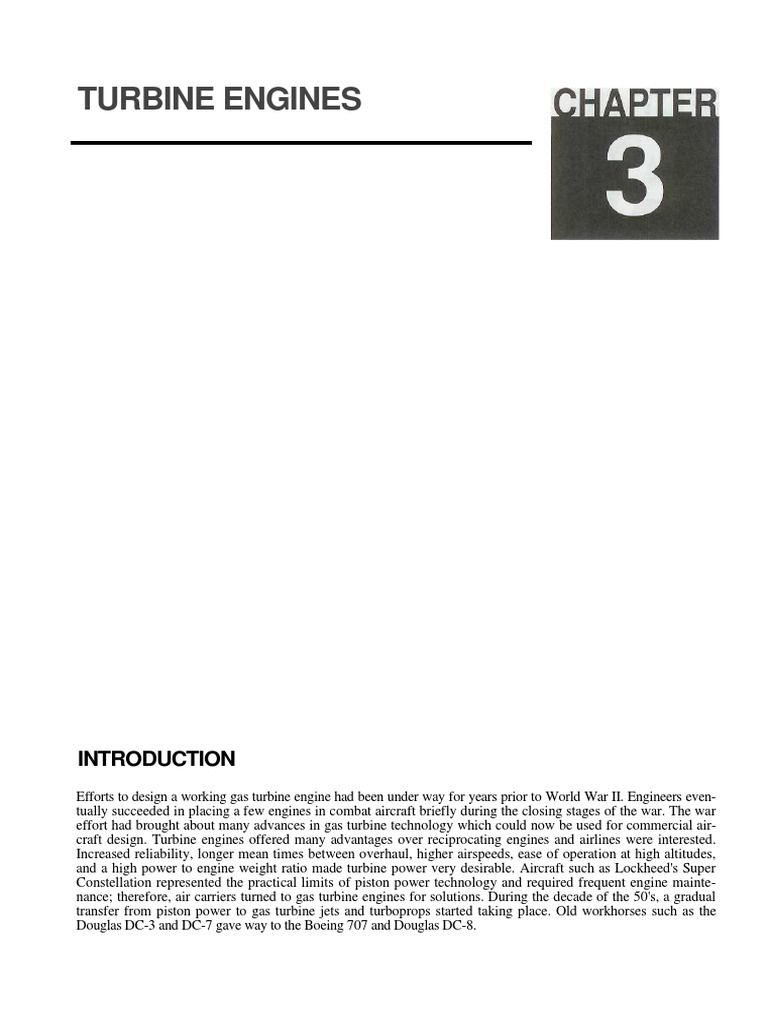 TURBINE ENGINES

CHAPTER
3

INTRODUCTION

Efforts to design a working gas turbine engine had been under way for years prior to World War II. Engineers eventually succeeded in placing a few engines in combat aircraft briefly during the closing stages of the war. The war effort had brought about many advances in gas turbine technology which could now be used for commercial aircraft design. Turbine engines offered many advantages over reciprocating engines and airlines were interested. Increased reliability, longer mean times between overhaul, higher airspeeds, ease of operation at high altitudes, and a high power to engine weight ratio made turbine power very desirable. Aircraft such as Lockheed's Super Constellation represented the practical limits of piston power technology and required frequent engine maintenance; therefore, air carriers turned to gas turbine engines for solutions. During the decade of the 50's, a gradual transfer from piston power to gas turbine jets and turboprops started taking place. Old workhorses such as the Douglas DC-3 and DC-7 gave way to the Boeing 707 and Douglas DC-8.